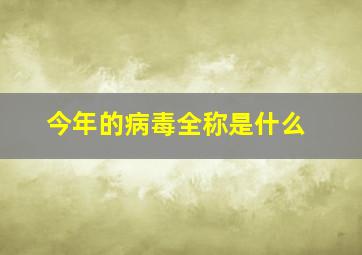 今年的病毒全称是什么